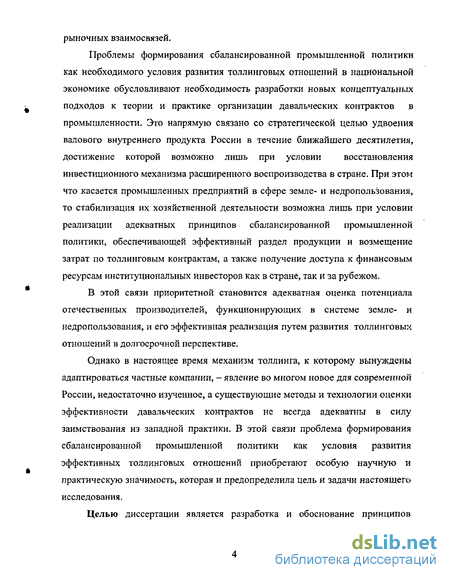 рыночных взаимосвязей.

Проблемы формирования сбалансированной промышленной политики как необходимого условия развития толлинговых отношений в национальной экономике обусловливают необходимость разработки новых концептуальных подходов к теории и практике организации давальческих контрактов в промышленности. Это напрямую связано со стратегической целью удвоения валового внутреннего продукта России в течение ближайшего десятилетия, достижение которой возможно лишь при условии восстановления инвестиционного механизма расширенного воспроизводства в стране. При этом что касается промышленных предприятий в сфере земле- и недропользования, то стабилизация их хозяйственной деятельности возможна лишь при условии реализации адекватных принципов сбалансированной промышленной политики, обеспечивающей эффективный раздел продукции и возмещение затрат по толлинговым контрактам, а также получение доступа к финансовым ресурсам институциональных инвесторов как в стране, так и за рубежом.

В этой связи приоритетной становится адекватная оценка потенциала отечественных производителей, функционирующих в системе земле- и недропользования, и его эффективная реализация путем развития толлинговых отношений в долгосрочной перспективе.

Однако в настоящее время механизм толлинга, к которому вынуждены адаптироваться частные компании, – явление во многом новое для современной России, недостаточно изученное, а существующие методы и технологии оценки эффективности давальческих контрактов не всегда адекватны в силу заимствования из западной практики. В этой связи проблема формирования сбалансированной промышленной политики как условия развития эффективных толлинговых отношений приобретают особую научную и практическую значимость, которая и предопределила цель и задачи настоящего исследования.

Целью диссертации является разработка и обоснование принципов

4

dsLib.net
библиотека диссертаций